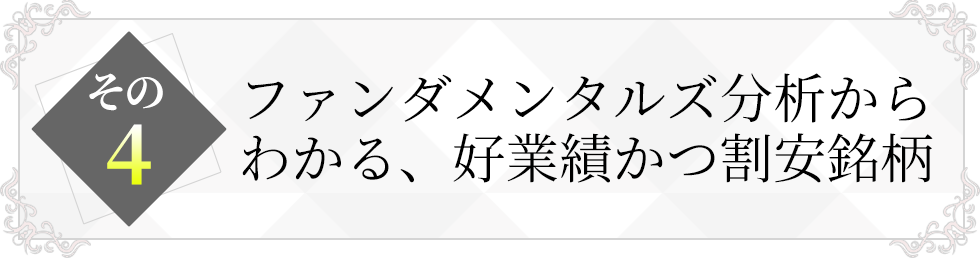 その
4

ファンダメンタルズ分析から
わかる、好業績かつ割安銘柄